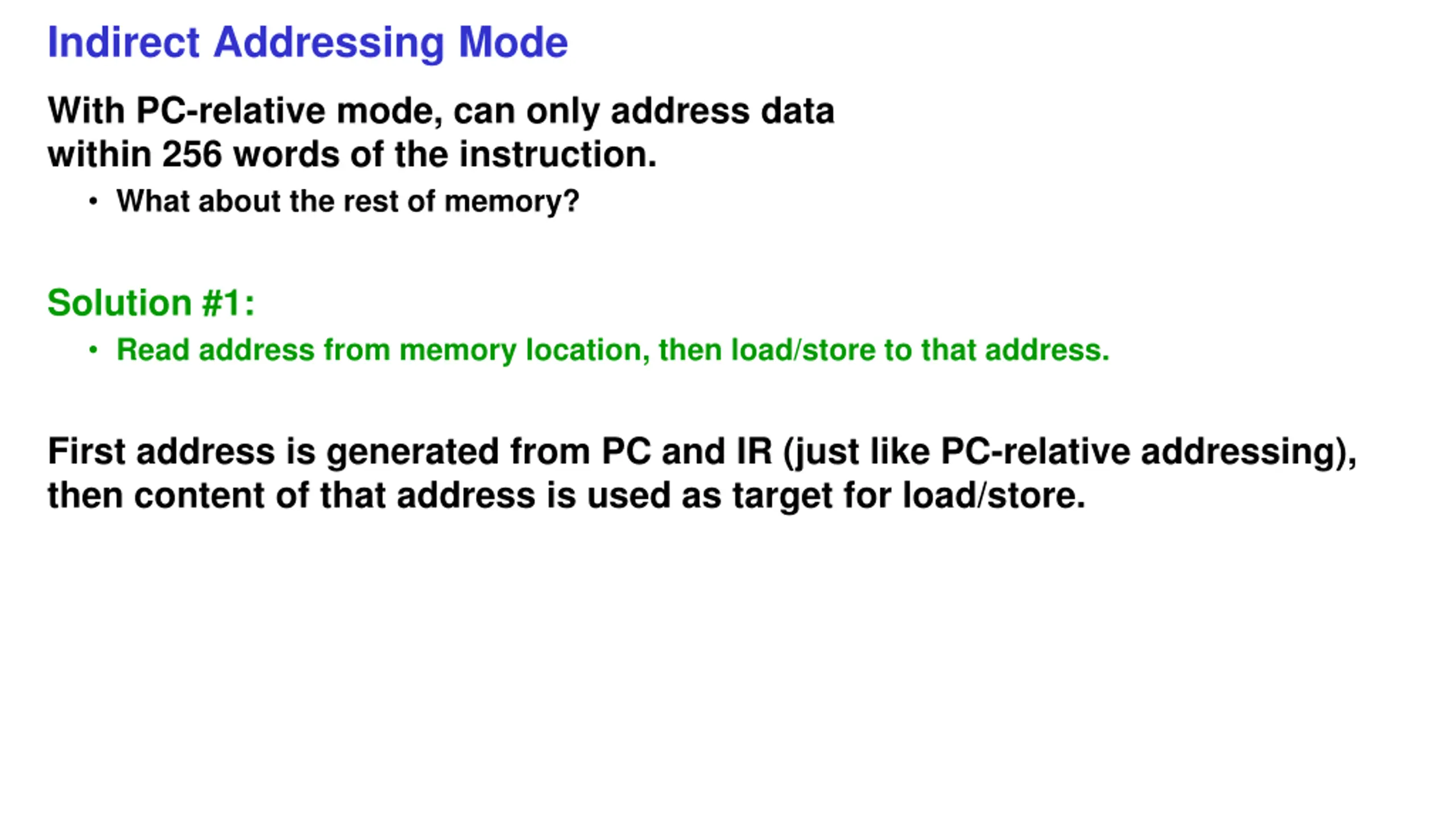 Indirect Addressing Mode

With PC-relative mode, can only address data within 256 words of the instruction.

• What about the rest of memory?

Solution #1:

• Read address from memory location, then load/store to that address.

First address is generated from PC and IR (just like PC-relative addressing), then content of that address is used as target for load/store.